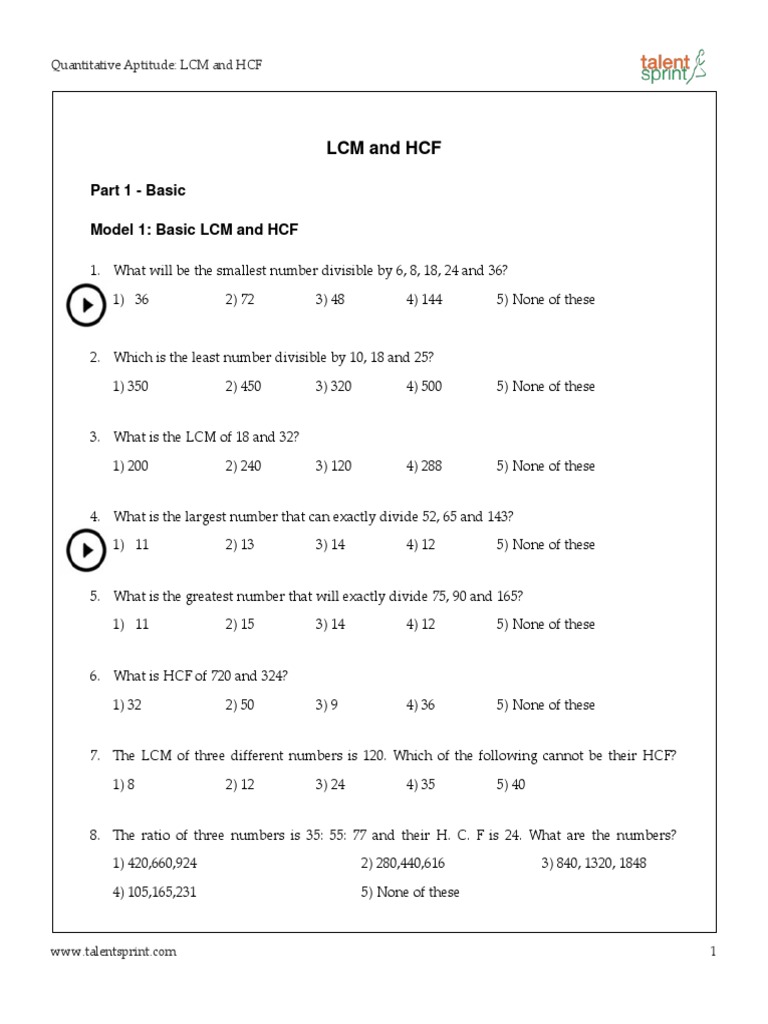 Quantitative Aptitude: LCM and HCF

talent sprint

LCM and HCF

Part 1 - Basic

Model 1: Basic LCM and HCF

1. What will be the smallest number divisible by 6, 8, 18, 24 and 36?

1) 36 2) 72 3) 48 4) 144 5) None of these

2. Which is the least number divisible by 10, 18 and 25?

1) 350 2) 450 3) 320 4) 500 5) None of these

3. What is the LCM of 18 and 32?

1) 200 2) 240 3) 120 4) 288 5) None of these

4. What is the largest number that can exactly divide 52, 65 and 143?

1) 11 2) 13 3) 14 4) 12 5) None of these

5. What is the greatest number that will exactly divide 75, 90 and 165?

1) 11 2) 15 3) 14 4) 12 5) None of these

6. What is HCF of 720 and 324?

1) 32 2) 50 3) 9 4) 36 5) None of these

7. The LCM of three different numbers is 120. Which of the following cannot be their HCF?

1) 8 2) 12 3) 24 4) 35 5) 40

8. The ratio of three numbers is 35: 55: 77 and their H. C. F is 24. What are the numbers?

1) 420,660,924 2) 280,440,616 3) 840, 1320, 1848

4) 105,165,231 5) None of these

www.talentsprint.com

1